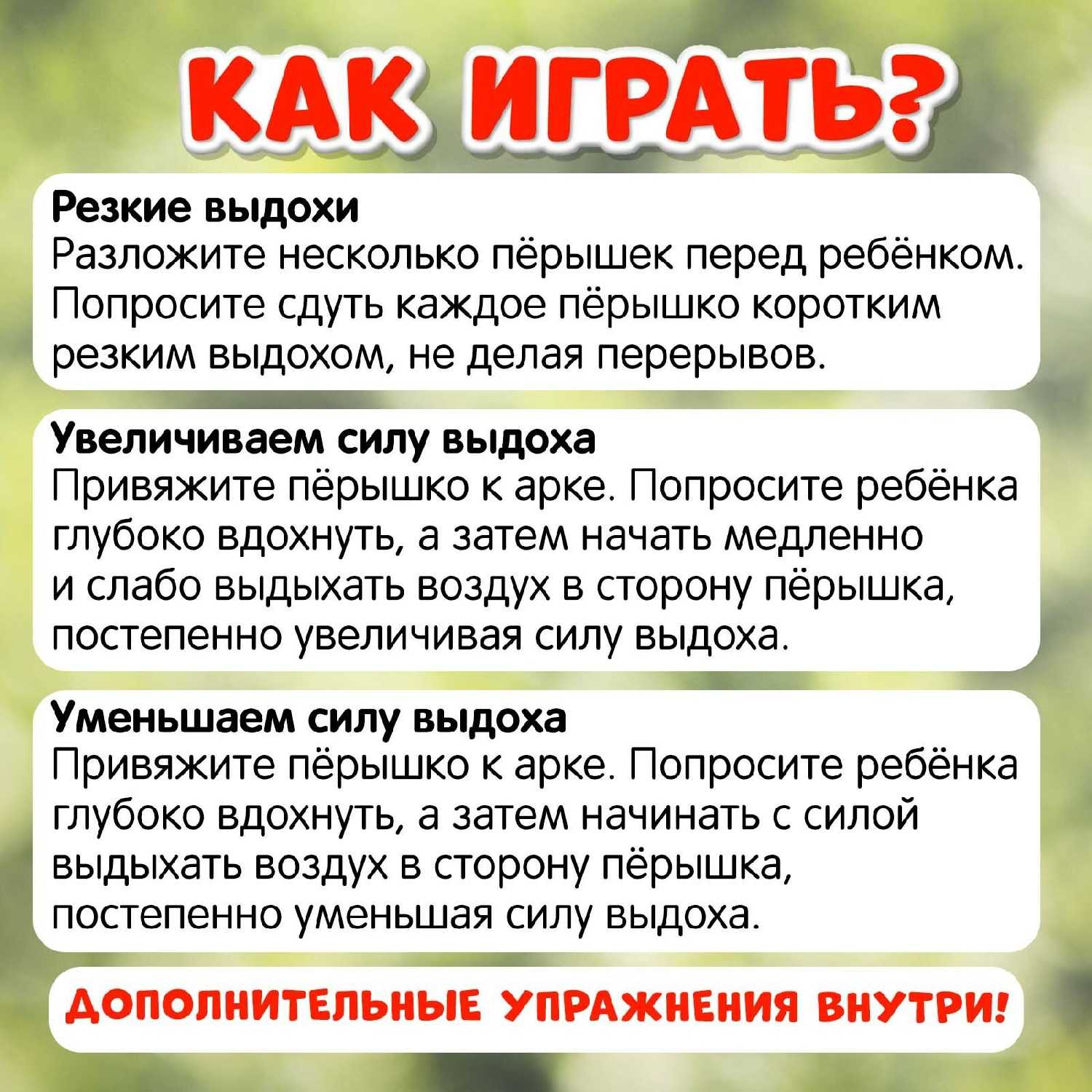 КАК ИГРАТЬ?

Резкие выдохи
Разложите несколько пёрышек перед ребёнком. Попросите сдуть каждое пёрышко коротким резким выдохом, не делая перерывов.

Увеличиваем силу выдоха
Привяжите пёрышко к арке. Попросите ребёнка глубоко вдохнуть, а затем начать медленно и слабо выдыхать воздух в сторону пёрышка, постепенно увеличивая силу выдоха.

Уменьшаем силу выдоха
Привяжите пёрышко к арке. Попросите ребёнка глубоко вдохнуть, а затем начинать с силой выдыхать воздух в сторону пёрышка, постепенно уменьшая силу выдоха.

ДОПОЛНИТЕЛЬНЫЕ УПРАЖНЕНИЯ ВНУТРИ!